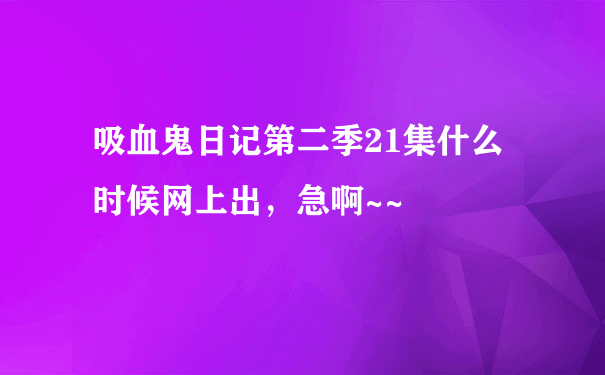 吸血鬼日记第二季21集什么时候网上出，急啊~~